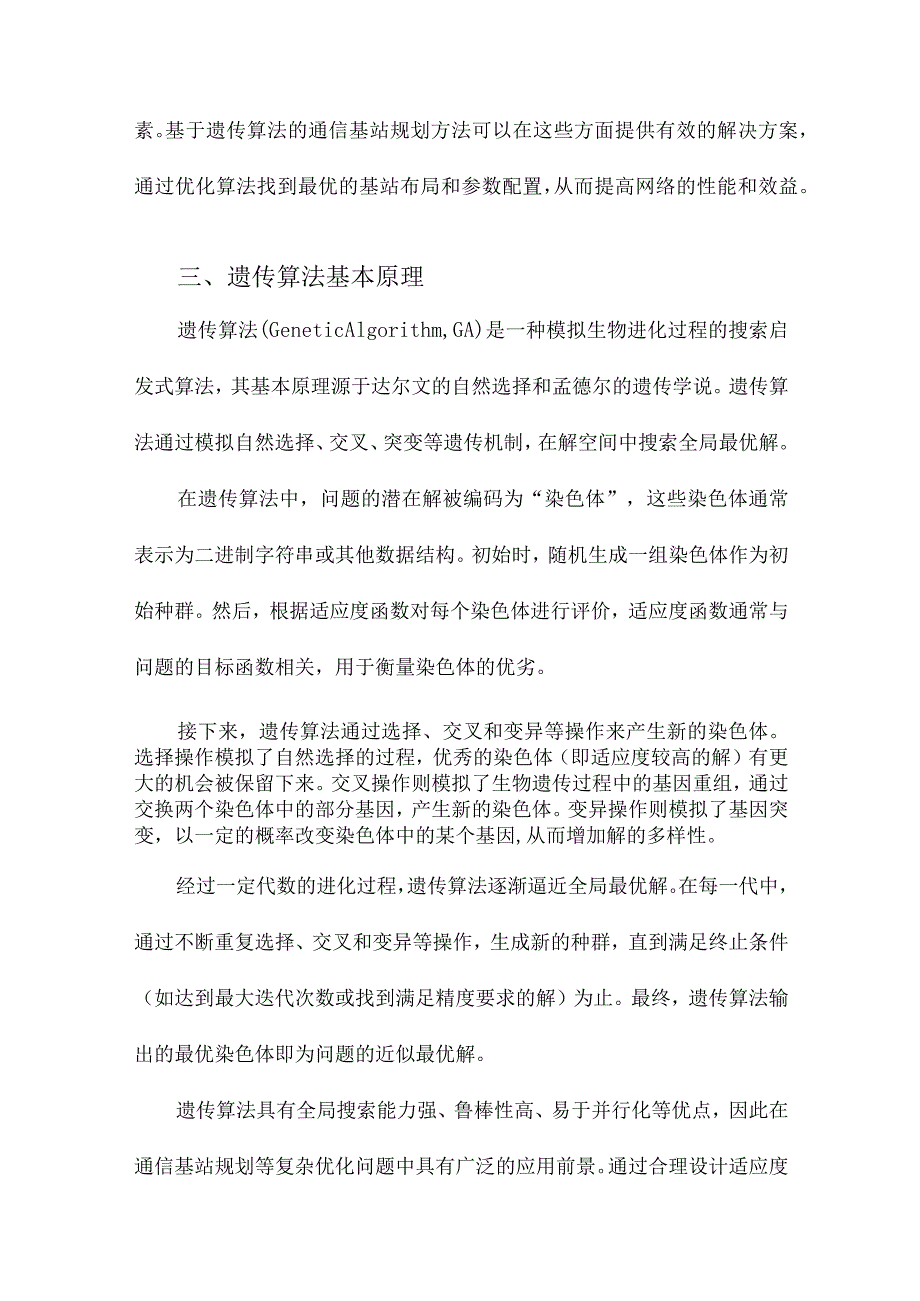 素。基于遗传算法的通信基站规划方法可以在这些方面提供有效的解决方案，通过优化算法找到最优的基站布局和参数配置，从而提高网络的性能和效益。

三、遗传算法基本原理

遗传算法(GeneticAlgorithm,GA)是一种模拟生物进化过程的搜索启发式算法，其基本原理源于达尔文的自然选择和孟德尔的遗传学说。遗传算法通过模拟自然选择、交叉、突变等遗传机制，在解空间中搜索全局最优解。

在遗传算法中，问题的潜在解被编码为“染色体”，这些染色体通常表示为二进制字符串或其他数据结构。初始时，随机生成一组染色体作为初始种群。然后，根据适应度函数对每个染色体进行评价，适应度函数通常与问题的目标函数相关，用于衡量染色体的优劣。

接下来，遗传算法通过选择、交叉和变异等操作来产生新的染色体。选择操作模拟了自然选择的过程，优秀的染色体（即适应度较高的解）有更大的机会被保留下来。交叉操作则模拟了生物遗传过程中的基因重组，通过交换两个染色体中的部分基因，产生新的染色体。变异操作则模拟了基因突变，以一定的概率改变染色体中的某个基因,从而增加解的多样性。

经过一定代数的进化过程,遗传算法逐渐逼近全局最优解。在每一代中，通过不断重复选择、交叉和变异等操作，生成新的种群，直到满足终止条件（如达到最大迭代次数或找到满足精度要求的解）为止。最终，遗传算法输出的最优染色体即为问题的近似最优解。

遗传算法具有全局搜索能力强、鲁棒性高、易于并行化等优点，因此在通信基站规划等复杂优化问题中具有广泛的应用前景。通过合理设计适应度